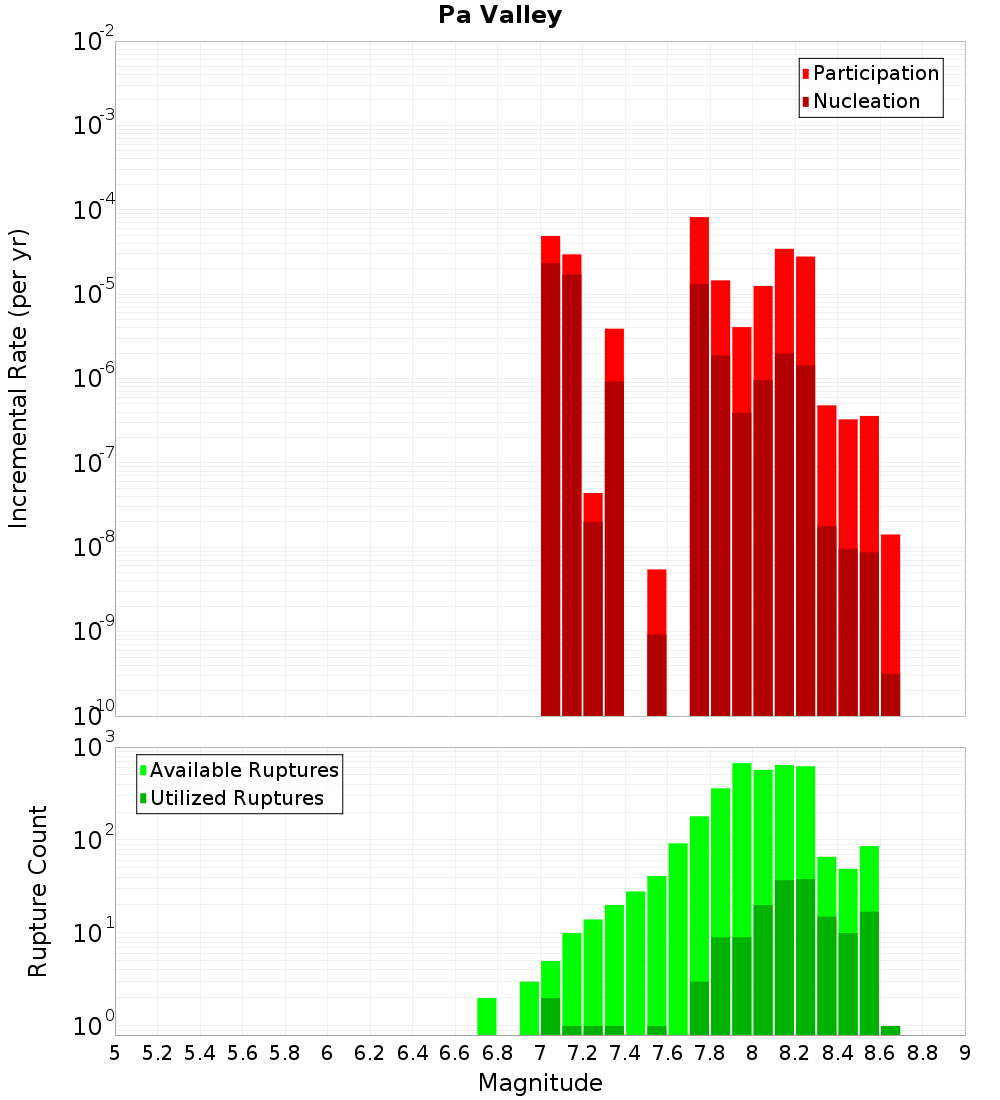 Pa Valley

Participation
Nucleation

Incremental Rate (per yr)

$10^{-2}$
$10^{-3}$
$10^{-4}$
$10^{-5}$
$10^{-6}$
$10^{-7}$
$10^{-8}$
$10^{-9}$
$10^{-10}$

Available Ruptures
Utilized Ruptures

Rupture Count

$10^{3}$
$10^{2}$
$10^{1}$
$10^{0}$

5 5.2 5.4 5.6 5.8 6 6.2 6.4 6.6 6.8 7 7.2 7.4 7.6 7.8 8 8.2 8.4 8.6 8.8 9

Magnitude